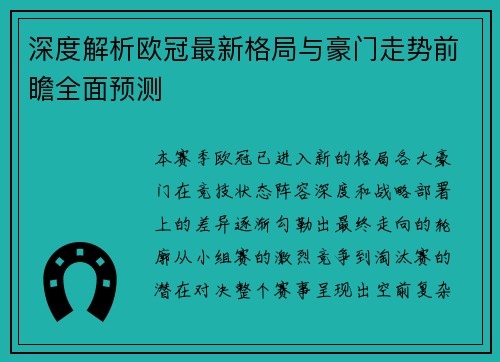 深度解析欧冠最新格局与豪门走势前瞻全面预测

本赛季欧冠已进入新的格局各大豪门在竞技状态阵容深度和战略部署上的差异逐渐勾勒出最终走向的轮廓从小组赛的激烈竞争到淘汰赛的潜在对决整个赛事呈现出空前复杂